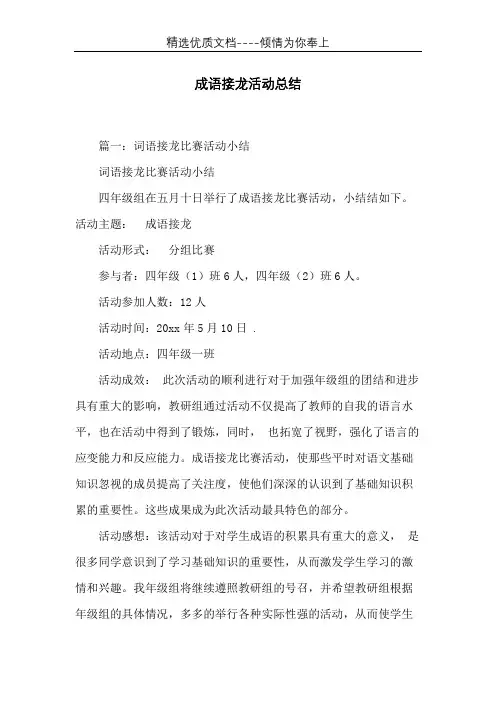 精选优质文档----倾情为你奉上

成语接龙活动总结

篇一：词语接龙比赛活动小结

词语接龙比赛活动小结

四年级组在五月十日举行了成语接龙比赛活动，小结结如下。

活动主题：　成语接龙

活动形式：　分组比赛

参与者：四年级（1）班 6 人，四年级（2）班 6 人。

活动参加人数：12 人

活动时间：20xx 年 5 月 10 日 .

活动地点：四年级一班

活动成效：　此次活动的顺利进行对于加强年级组的团结和进步具有重大的影响，教研组通过活动不仅提高了教师的自我的语言水平，也在活动中得到了锻炼，同时，　也拓宽了视野，强化了语言的应变能力和反应能力。成语接龙比赛活动，使那些平时对语文基础知识忽视的成员提高了关注度，使他们深深的认识到了基础知识积累的重要性。这些成果成为此次活动最具特色的部分。

活动感想：该活动对于对学生成语的积累具有重大的意义，　是很多同学意识到了学习基础知识的重要性，从而激发学生学习的激情和兴趣。我年级组将继续遵照教研组的号召，并希望教研组根据年级组的具体情况，多多的举行各种实际性强的活动，从而使学生